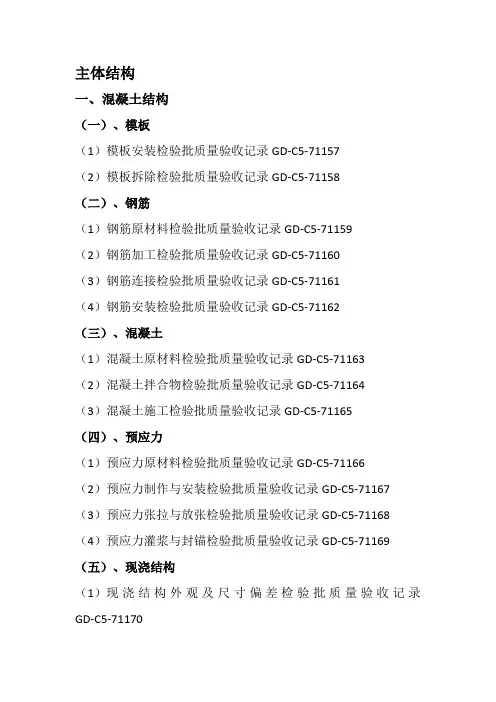 主体结构

一、混凝土结构

（一）、模板

（1）模板安装检验批质量验收记录 GD-C5-71157

（2）模板拆除检验批质量验收记录 GD-C5-71158

（二）、钢筋

（1）钢筋原材料检验批质量验收记录 GD-C5-71159

（2）钢筋加工检验批质量验收记录 GD-C5-71160

（3）钢筋连接检验批质量验收记录 GD-C5-71161

（4）钢筋安装检验批质量验收记录 GD-C5-71162

（三）、混凝土

（1）混凝土原材料检验批质量验收记录 GD-C5-71163

（2）混凝土拌合物检验批质量验收记录 GD-C5-71164

（3）混凝土施工检验批质量验收记录 GD-C5-71165

（四）、预应力

（1）预应力原材料检验批质量验收记录 GD-C5-71166

（2）预应力制作与安装检验批质量验收记录 GD-C5-71167

（3）预应力张拉与放张检验批质量验收记录 GD-C5-71168

（4）预应力灌浆与封锚检验批质量验收记录 GD-C5-71169

（五）、现浇结构

（1）现浇结构外观及尺寸偏差检验批质量验收记录 GD-C5-71170